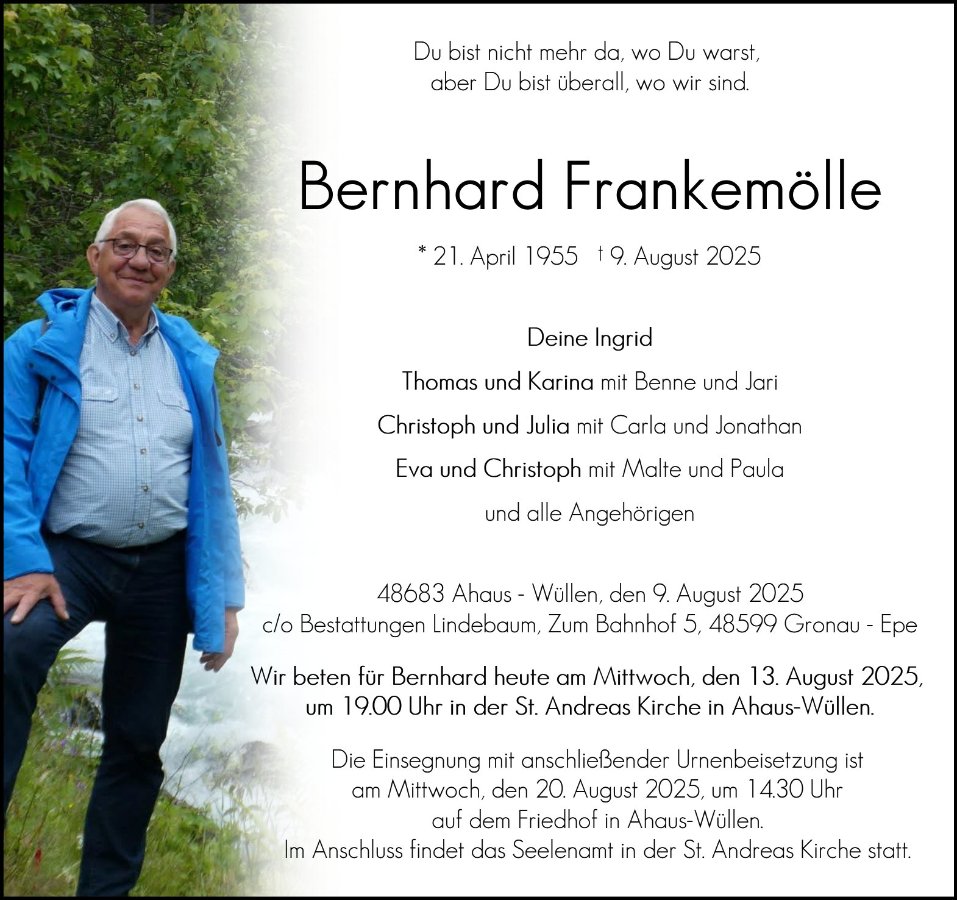 Du bist nicht mehr da, wo Du warst,
aber Du bist überall, wo wir sind.

Bernhard Frankemölle

* 21. April 1955 † 9. August 2025

Deine Ingrid
Thomas und Karina mit Benne und Jari
Christoph und Julia mit Carla und Jonathan
Eva und Christoph mit Malte und Paula
und alle Angehörigen

48683 Ahaus - Wüllen, den 9. August 2025
c/o Bestattungen Lindebaum, Zum Bahnhof 5, 48599 Gronau - Epe

Wir beten für Bernhard heute am Mittwoch, den 13. August 2025, um 19.00 Uhr in der St. Andreas Kirche in Ahaus-Wüllen.

Die Einsegnung mit anschließender Urnenbeisetzung ist am Mittwoch, den 20. August 2025, um 14.30 Uhr auf dem Friedhof in Ahaus-Wüllen. Im Anschluss findet das Seelenamt in der St. Andreas Kirche statt.